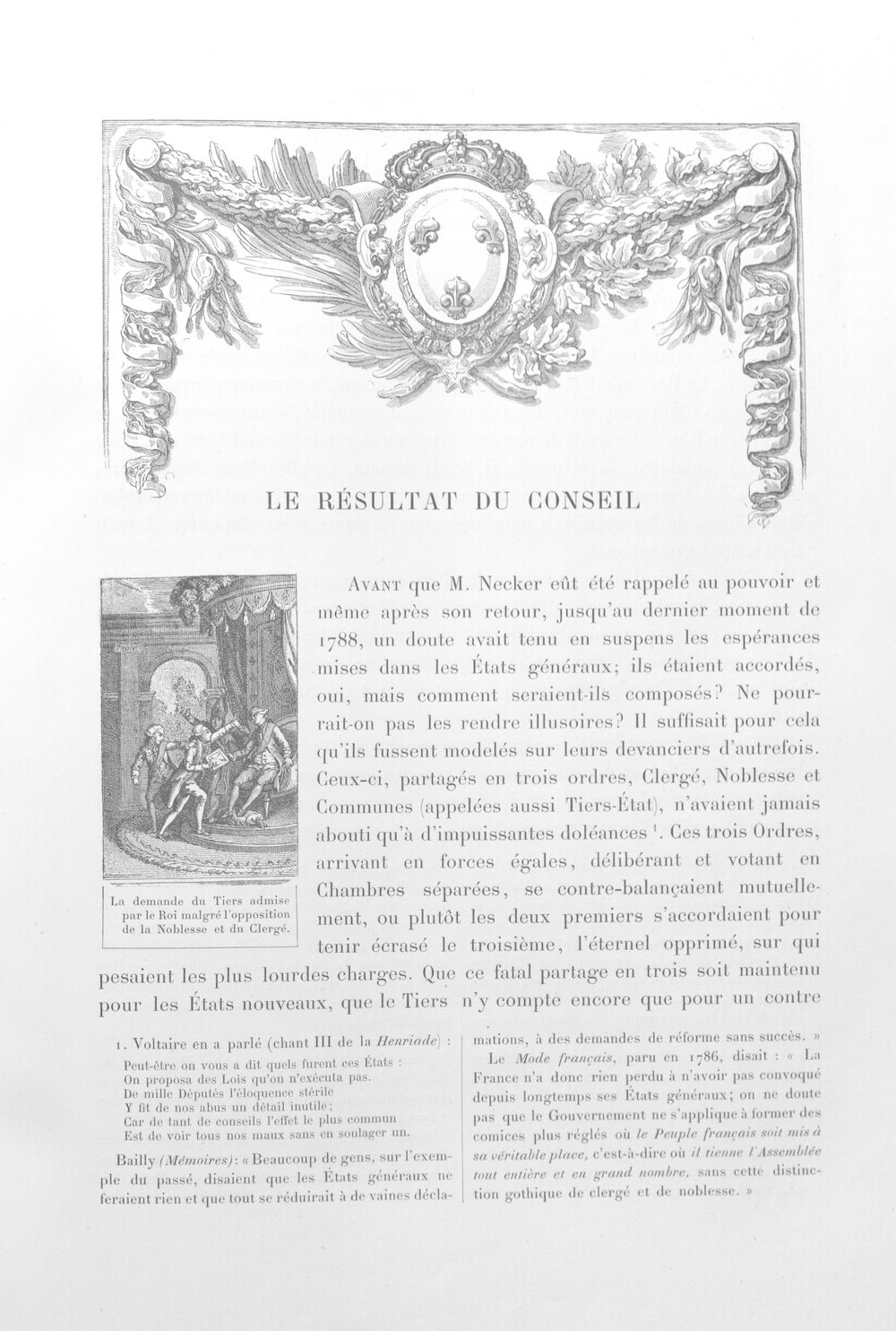 LE RÉSULTAT DU CONSEIL

La demande du Tiers admise par le Roi malgré l'opposition de la Noblesse et du Clergé.

Avant que M. Necker eût été rappelé au pouvoir et même après son retour, jusqu'au dernier moment de 1788, un doute avait tenu en suspens les espérances mises dans les États généraux; ils étaient accordés, oui, mais comment seraient-ils composés? Ne pourrait-on pas les rendre illusoires? Il suffisait pour cela qu'ils fussent modelés sur leurs devanciers d'autrefois. Ceux-ci, partagés en trois ordres, Clergé, Noblesse et Communes (appelées aussi Tiers-État), n'avaient jamais abouti qu'à d'impuissantes doléances $^{1}$. Ces trois Ordres, arrivant en forces égales, délibérant et votant en Chambres séparées, se contre-balançaient mutuellement, ou plutôt les deux premiers s'accordaient pour tenir écrasé le troisième, l'éternel opprimé, sur qui pesaient les plus lourdes charges. Que ce fatal partage en trois soit maintenu pour les États nouveaux, que le Tiers n'y compte encore que pour un contre

1. Voltaire en a parlé (chant III de la Henriade) :

Peut-être on vous a dit quels furent ces États :
On proposa des Lois qu'on n'exécuta pas.
De mille Députés l'éloquence stérile
Y fit de nos abus un détail inutile;
Car de tant de conseils l'effet le plus commun
Est de voir tous nos maux sans en soulager un.

Bailly (Mémoires): « Beaucoup de gens, sur l'exemple du passé, disaient que les États généraux ne feraient rien et que tout se réduirait à de vaines déclamations, à des demandes de réforme sans succès. »

Le Mode français, paru en 1786, disait : « La France n'a donc rien perdu à n'avoir pas convoqué depuis longtemps ses États généraux; on ne doute pas que le Gouvernement ne s'applique à former des comices plus réglés où le Peuple français soit mis à sa véritable place, c'est-à-dire où il tienne l'Assemblée tout entière et en grand nombre, sans cette distinction gothique de clergé et de noblesse. »